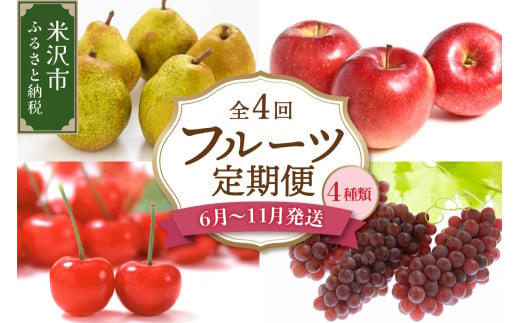 米沢市
ふるさと納税

全4回
フルーツ
定期便
4種類
6月～11月発送